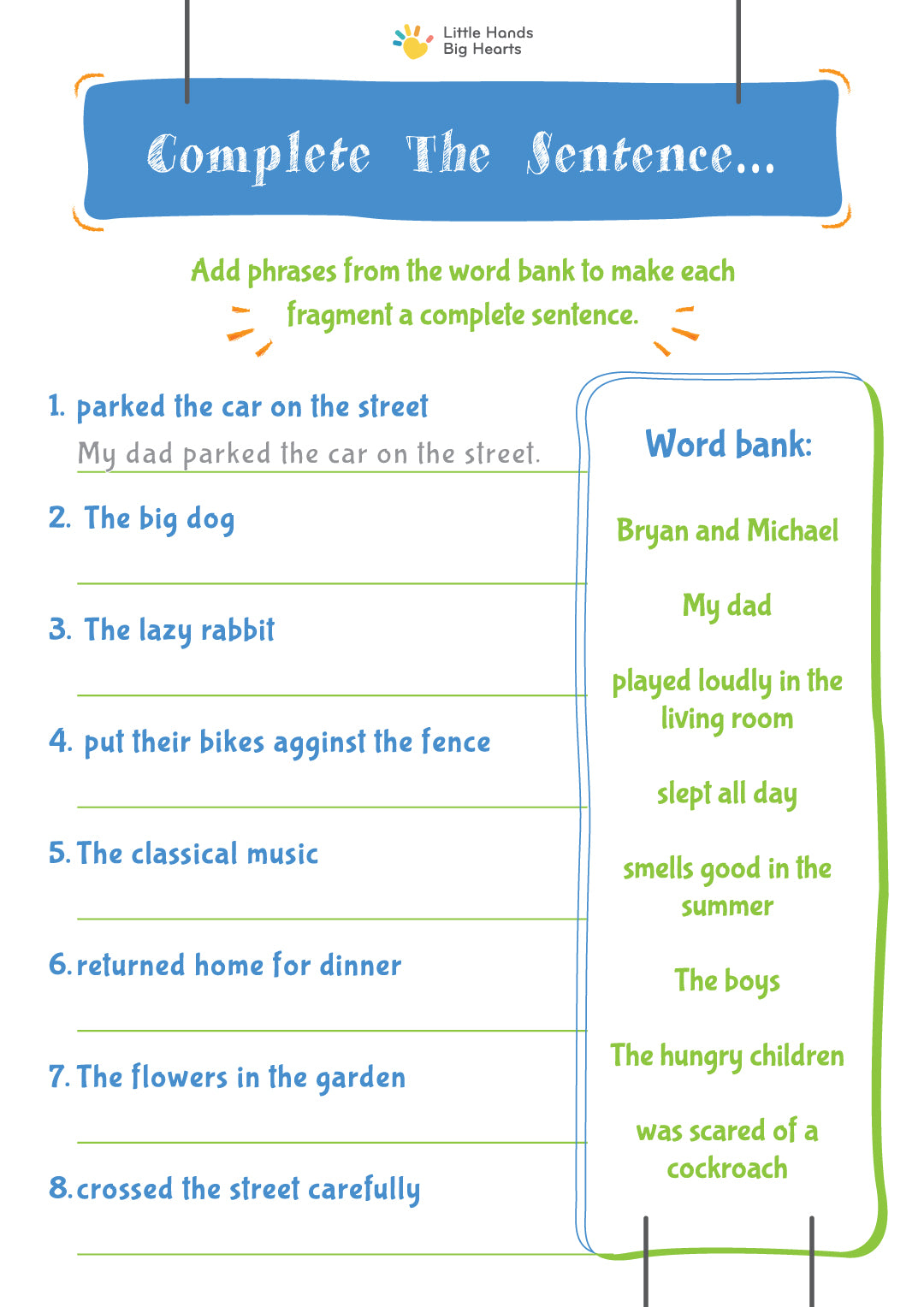 Little Hands Big Hearts

Complete The Sentence...

Add phrases from the word bank to make each fragment a complete sentence.

1. parked the car on the street

My dad parked the car on the street.

2. The big dog

3. The lazy rabbit

4. put their bikes agginst the fence

5. The classical music

6. returned home for dinner

7. The flowers in the garden

8. crossed the street carefully

Word bank:

Bryan and Michael

My dad

played loudly in the living room

slept all day

smells good in the summer

The boys

The hungry children

was scared of a cockroach